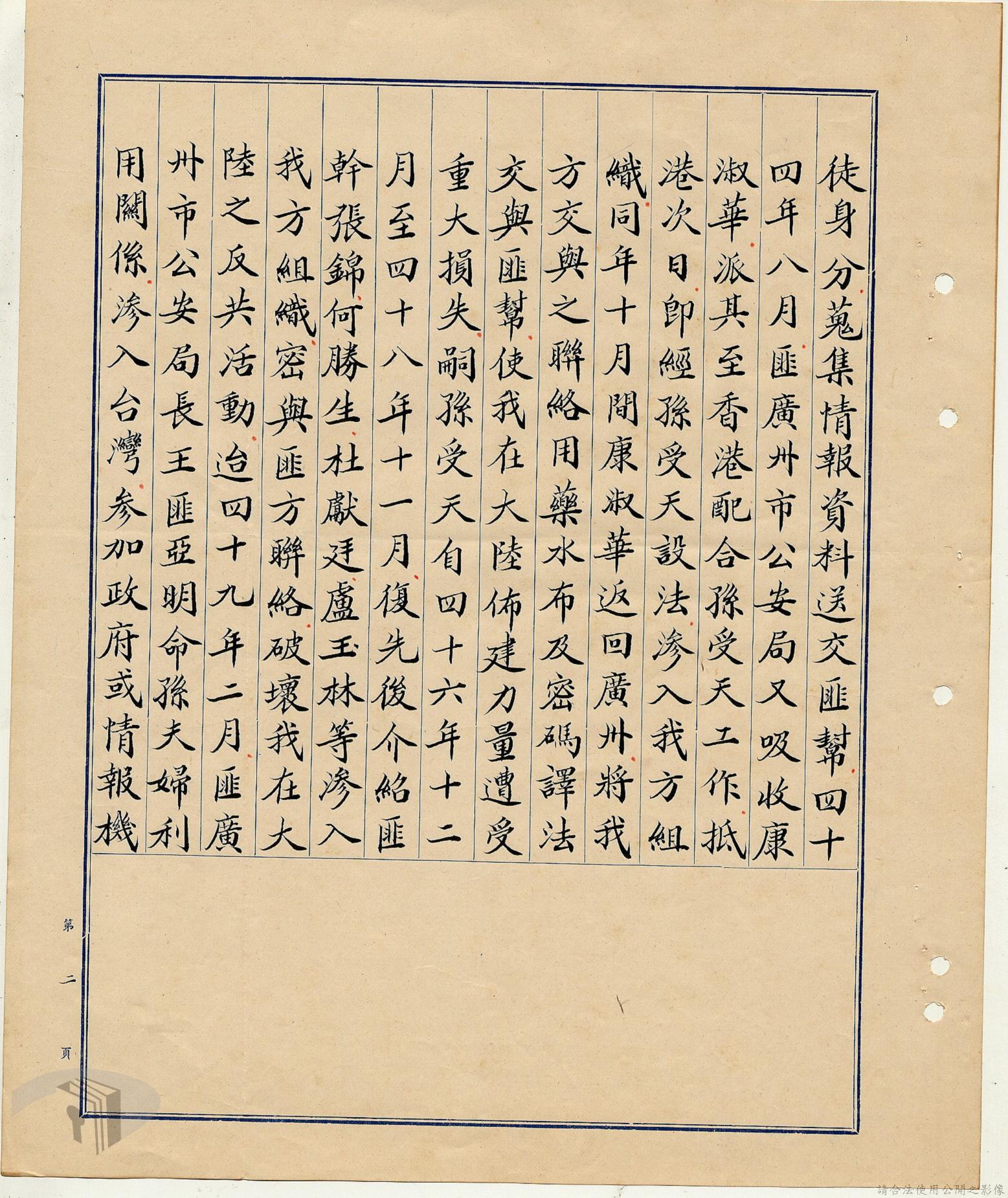 徒身分蒐集情報資料送交匪幫四十四年八月匪廣州市公安局又吸收康淑華派其至香港配合孫受天工作抵港次日即經孫受天設法滲入我方組織同年十月間康淑華返回廣州將我方交與之聯絡用藥水布及密碼譯法交與匪幫使我在大陸佈建力量遭受重大損失嗣孫受天自四十六年十二月至四十八年十一月復先後介紹匪幹張錦何勝生杜獻廷盧玉林等滲入我方組織密與匪方聯絡破壞我在大陸之反共活動迨四十九年二月匪廣州市公安局長王匪亞明命孫夫婦利用關係滲入台灣參加政府或情報機

第二頁

請合法使用公開之影像